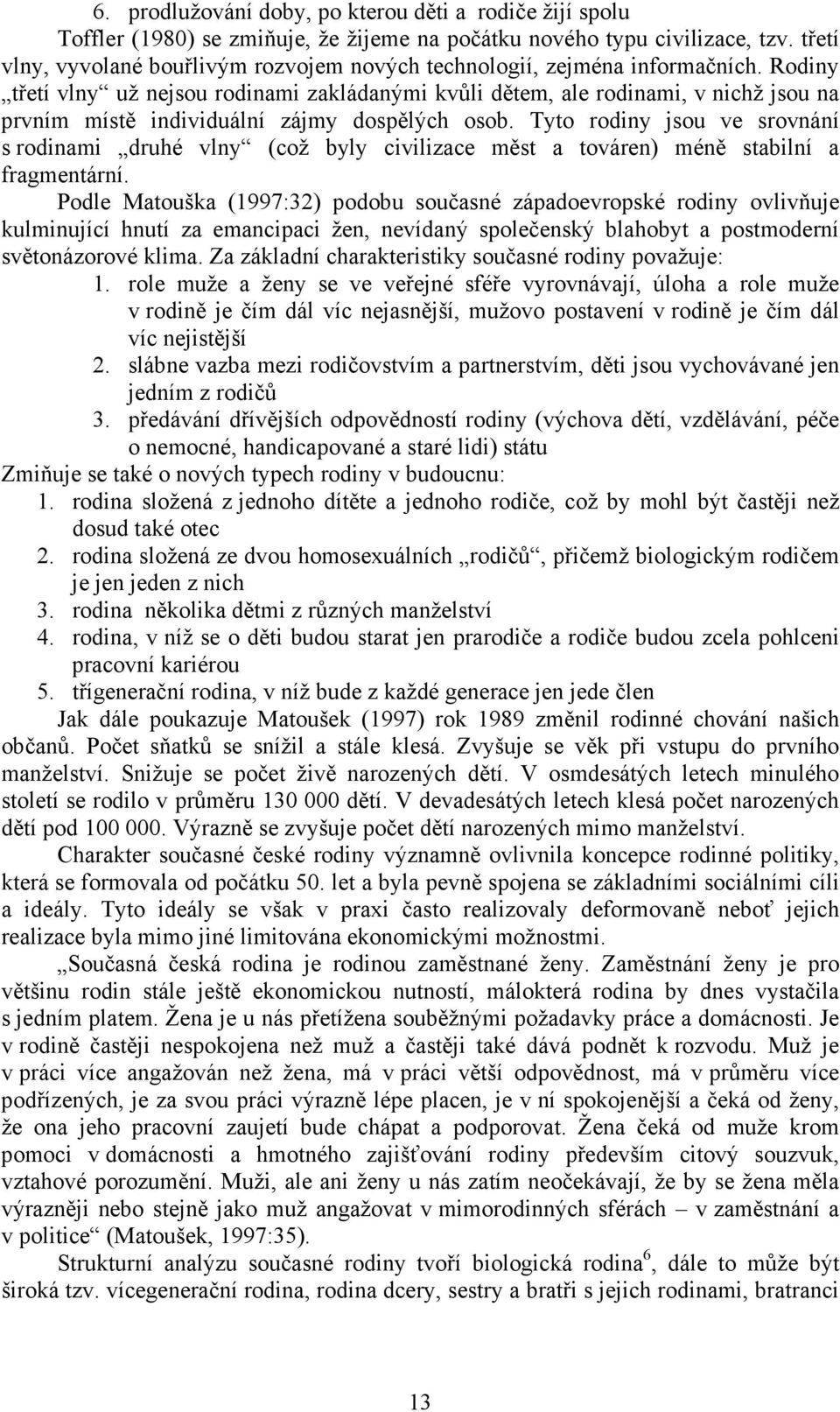 6. prodlužování doby, po kterou děti a rodiče žijí spolu

Toffler (1980) se zmiňuje, že žijeme na počátku nového typu civilizace, tzv. třetí vlny, vyvolané bouřlivým rozvojem nových technologií, zejména informačních. Rodiny „třetí vlny“ už nejsou rodinami zakládanými kvůli dětem, ale rodinami, v nichž jsou na prvním místě individuální zájmy dospělých osob. Tyto rodiny jsou ve srovnání s rodinami „druhé vlny“ (což byly civilizace měst a továren) méně stabilní a fragmentární.

Podle Matouška (1997:32) podobu současné západoevropské rodiny ovlivňuje kulminující hnutí za emancipaci žen, nevídaný společenský blahobyt a postmoderní světonázorové klima. Za základní charakteristiky současné rodiny považuje:

1. role muže a ženy se ve veřejné sféře vyrovnávají, úloha a role muže v rodině je čím dál víc nejasnější, mužovo postavení v rodině je čím dál víc nejistější
2. slábne vazba mezi rodičovstvím a partnerstvím, děti jsou vychovávané jen jedním z rodičů
3. předávání dřívějších odpovědností rodiny (výchova dětí, vzdělávání, péče o nemocné, handicapované a staré lidi) státu

Zmiňuje se také o nových typech rodiny v budoucnu:

1. rodina složená z jednoho dítěte a jednoho rodiče, což by mohl být častěji než dosud také otec
2. rodina složená ze dvou homosexuálních „rodičů“, přičemž biologickým rodičem je jen jeden z nich
3. rodina několika dětmi z různých manželství
4. rodina, v níž se o děti budou starat jen prarodiče a rodiče budou zcela pohlceni pracovní kariérou
5. třígenerační rodina, v níž bude z každé generace jen jede člen

Jak dále poukazuje Matoušek (1997) rok 1989 změnil rodinné chování našich občanů. Počet sňatků se snížil a stále klesá. Zvyšuje se věk při vstupu do prvního manželství. Snižuje se počet živě narozených dětí. V osmdesátých letech minulého století se rodilo v průměru 130 000 dětí. V devadesátých letech klesá počet narozených dětí pod 100 000. Výrazně se zvyšuje počet dětí narozených mimo manželství.

Charakter současné české rodiny významně ovlivnila koncepce rodinné politiky, která se formovala od počátku 50. let a byla pevně spojena se základními sociálními cíli a ideály. Tyto ideály se však v praxi často realizovaly deformovaně neboť jejich realizace byla mimo jiné limitována ekonomickými možnostmi.

„Současná česká rodina je rodinou zaměstnané ženy. Zaměstnání ženy je pro většinu rodin stále ještě ekonomickou nutností, málokterá rodina by dnes vystačila s jedním platem. Žena je u nás přetížena souběžnými požadavky práce a domácnosti. Je v rodině častěji nespokojena než muž a častěji také dává podnět k rozvodu. Muž je v práci více angažován než žena, má v práci větší odpovědnost, má v průměru více podřízených, je za svou práci výrazně lépe placen, je v ní spokojenější a čeká od ženy, že ona jeho pracovní zaujetí bude chápat a podporovat. Žena čeká od muže krom pomoci v domácnosti a hmotného zajišťování rodiny především citový souzvuk, vztahové porozumění. Muži, ale ani ženy u nás zatím neočekávají, že by se žena měla výrazněji nebo stejně jako muž angažovat v mimorodinných sférách – v zaměstnání a v politice“ (Matoušek, 1997:35).

Strukturní analýzu současné rodiny tvoří biologická rodina$^6$, dále to může být široká tzv. vícegenerační rodina, rodina dcery, sestry a bratři s jejich rodinami, bratranci

13